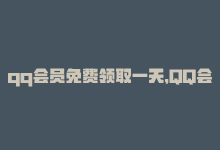 qq会员免费领取一天,QQ会